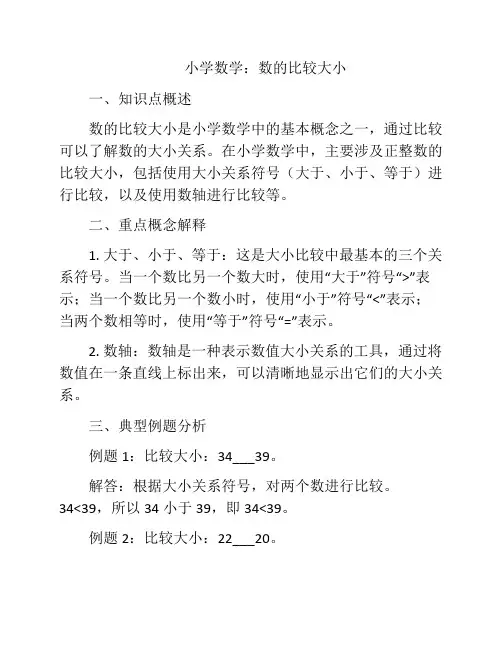 小学数学：数的比较大小

一、知识点概述

数的比较大小是小学数学中的基本概念之一，通过比较可以了解数的大小关系。在小学数学中，主要涉及正整数的比较大小，包括使用大小关系符号（大于、小于、等于）进行比较，以及使用数轴进行比较等。

二、重点概念解释

1. 大于、小于、等于：这是大小比较中最基本的三个关系符号。当一个数比另一个数大时，使用“大于”符号“>”表示；当一个数比另一个数小时，使用“小于”符号“<”表示；当两个数相等时，使用“等于”符号“=”表示。

2. 数轴：数轴是一种表示数值大小关系的工具，通过将数值在一条直线上标出来，可以清晰地显示出它们的大小关系。

三、典型例题分析

例题 1：比较大小：34___39。

解答：根据大小关系符号，对两个数进行比较。34<39，所以 34 小于 39，即 34<39。

例题 2：比较大小：22___20。